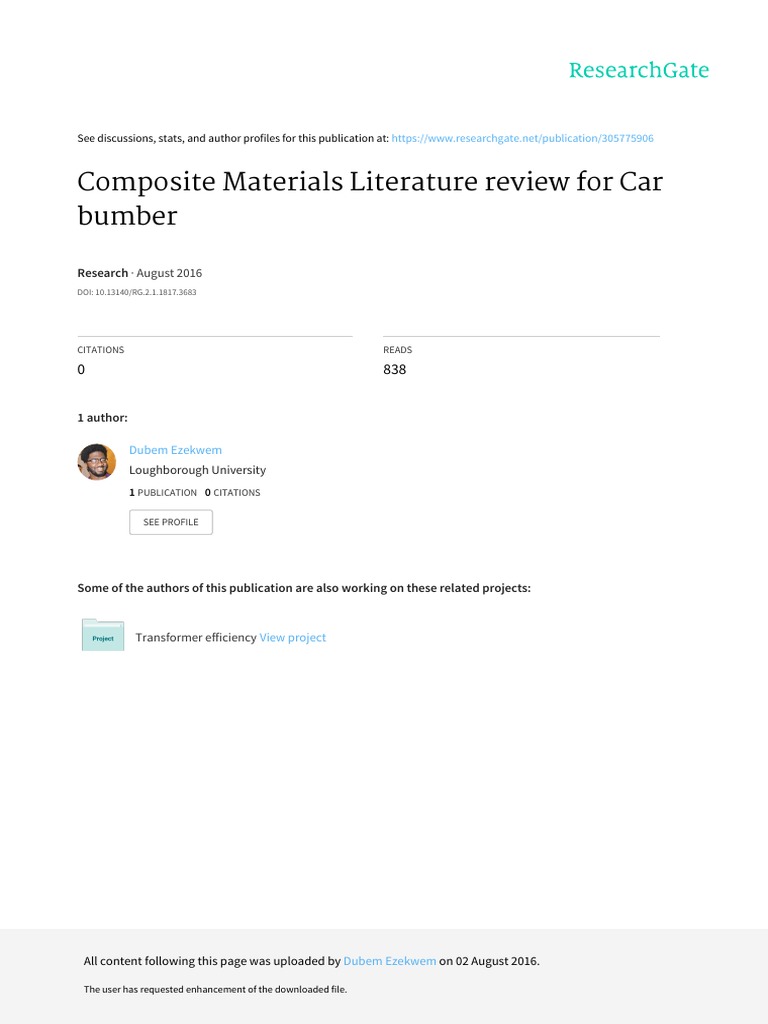 ResearchGate

See discussions, stats, and author profiles for this publication at: https://www.researchgate.net/publication/305775906

Composite Materials Literature review for Car bumber

Research · August 2016

DOI: 10.13140/RG.2.1.1817.3683

CITATIONS
0

READS
838

1 author:

Dubem Ezekwem
Loughborough University
1 PUBLICATION 0 CITATIONS

SEE PROFILE

Some of the authors of this publication are also working on these related projects:

Project

Transformer efficiency View project

All content following this page was uploaded by Dubem Ezekwem on 02 August 2016.

The user has requested enhancement of the downloaded file.